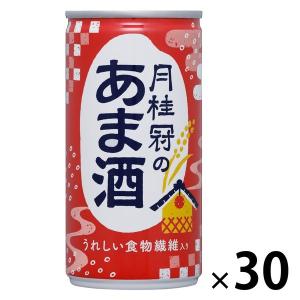 月桂冠の
あま酒

うれしい食物繊維入り

×30